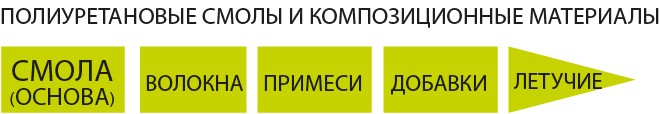 ПОЛИУРЕТАНОВЫЕ СМОЛЫ И КОМПОЗИЦИОННЫЕ МАТЕРИАЛЫ

СМОЛА (ОСНОВА)

ВОЛОКНА

ПРИМЕСИ

ДОБАВКИ

ЛЕТУЧИЕ